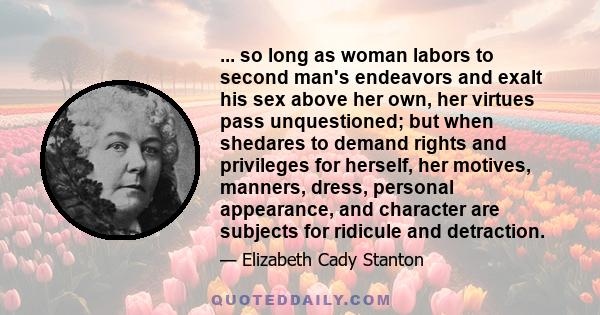 ... so long as woman labors to second man's endeavors and exalt his sex above her own, her virtues pass unquestioned; but when shedares to demand rights and privileges for herself, her motives, manners, dress, personal appearance, and character are subjects for ridicule and detraction.

— Elizabeth Cady Stanton

QUOTEDDAILY.COM